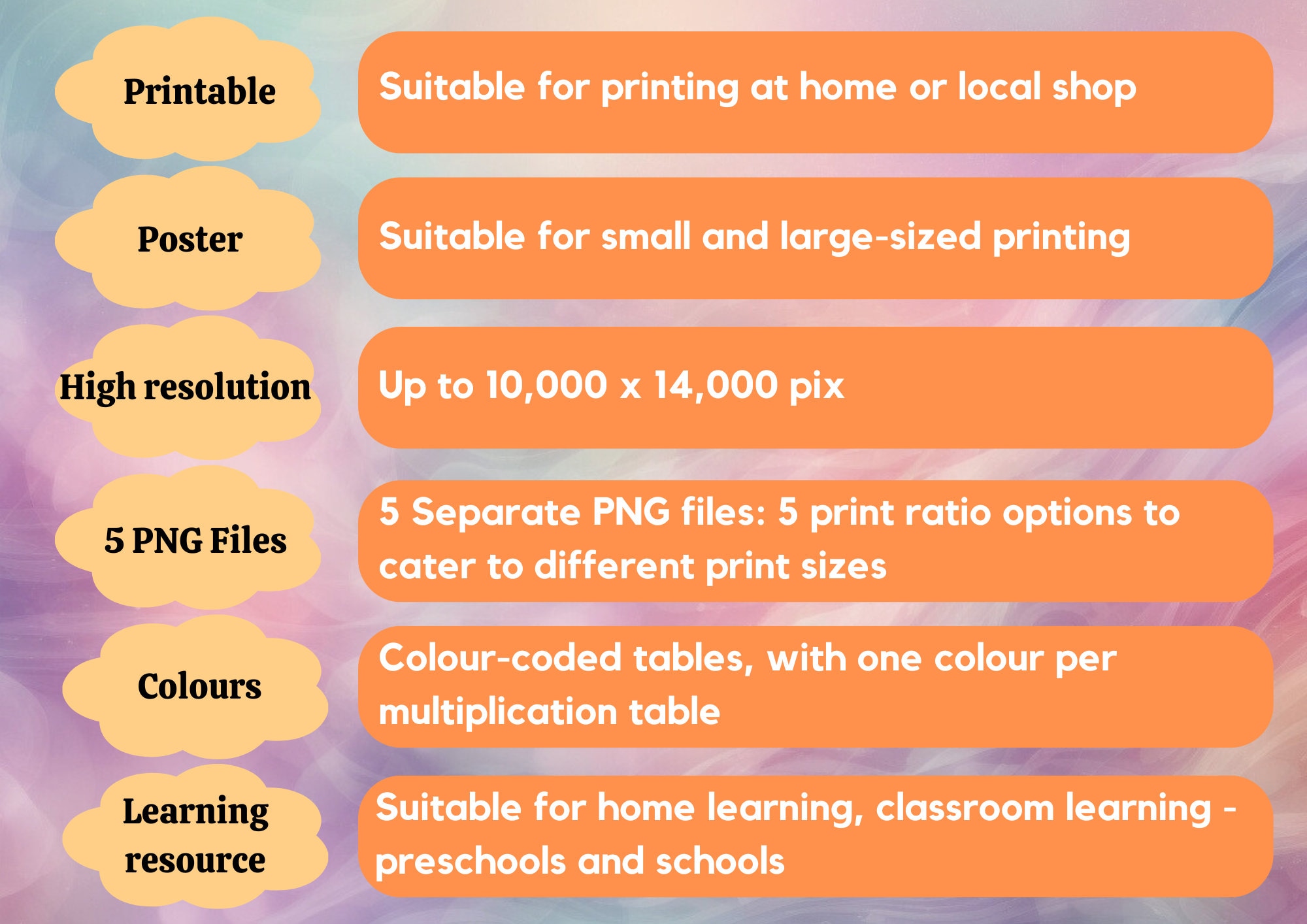 Printable

Suitable for printing at home or local shop

Poster

Suitable for small and large-sized printing

High resolution

Up to 10,000 x 14,000 pix

5 PNG Files

5 Separate PNG files: 5 print ratio options to cater to different print sizes

Colours

Colour-coded tables, with one colour per multiplication table

Learning resource

Suitable for home learning, classroom learning - preschools and schools